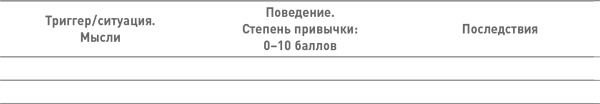 | Триггер/ситуация. Мысли | Поведение. Степень привычки: 0–10 баллов | Последствия |
|---|---|---|
| | | |
| | | |